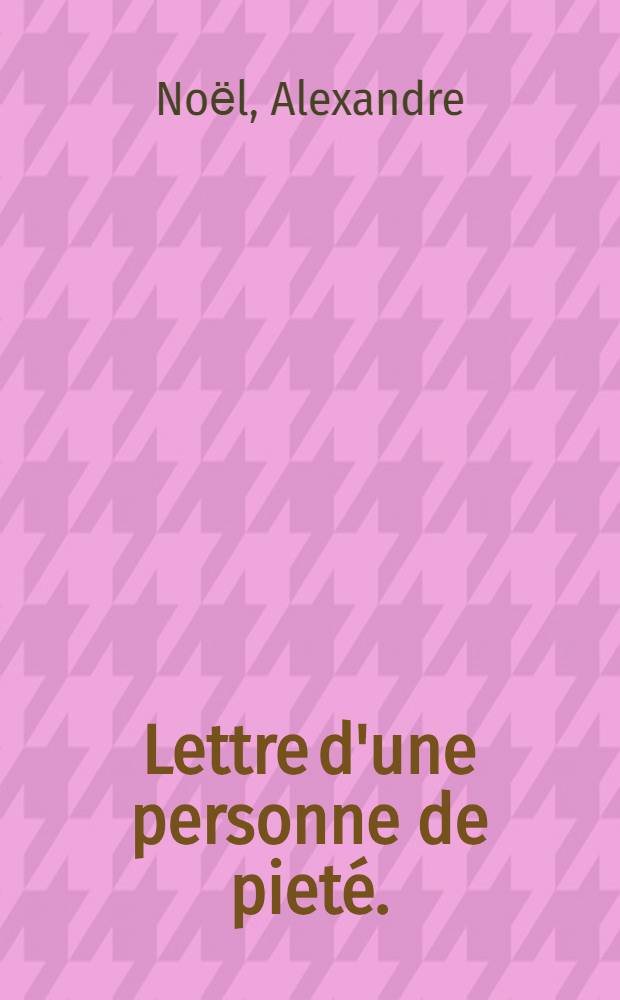 Noël, Alexandre

Lettre d'une personne de pieté.